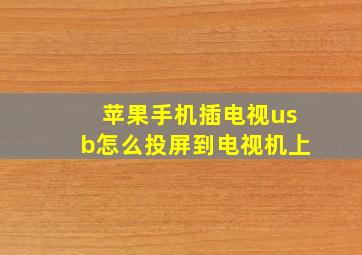 苹果手机插电视usb怎么投屏到电视机上